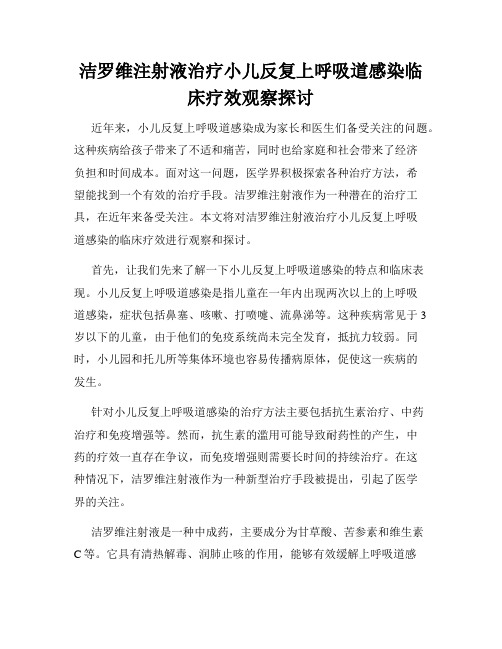 洁罗维注射液治疗小儿反复上呼吸道感染临床疗效观察探讨

近年来，小儿反复上呼吸道感染成为家长和医生们备受关注的问题。这种疾病给孩子带来了不适和痛苦，同时也给家庭和社会带来了经济负担和时间成本。面对这一问题，医学界积极探索各种治疗方法，希望能找到一个有效的治疗手段。洁罗维注射液作为一种潜在的治疗工具，在近年来备受关注。本文将对洁罗维注射液治疗小儿反复上呼吸道感染的临床疗效进行观察和探讨。

首先，让我们先来了解一下小儿反复上呼吸道感染的特点和临床表现。小儿反复上呼吸道感染是指儿童在一年内出现两次以上的上呼吸道感染，症状包括鼻塞、咳嗽、打喷嚏、流鼻涕等。这种疾病常见于3岁以下的儿童，由于他们的免疫系统尚未完全发育，抵抗力较弱。同时，小儿园和托儿所等集体环境也容易传播病原体，促使这一疾病的发生。

针对小儿反复上呼吸道感染的治疗方法主要包括抗生素治疗、中药治疗和免疫增强等。然而，抗生素的滥用可能导致耐药性的产生，中药的疗效一直存在争议，而免疫增强则需要长时间的持续治疗。在这种情况下，洁罗维注射液作为一种新型治疗手段被提出，引起了医学界的关注。

洁罗维注射液是一种中成药，主要成分为甘草酸、苦参素和维生素C等。它具有清热解毒、润肺止咳的作用，能够有效缓解上呼吸道感